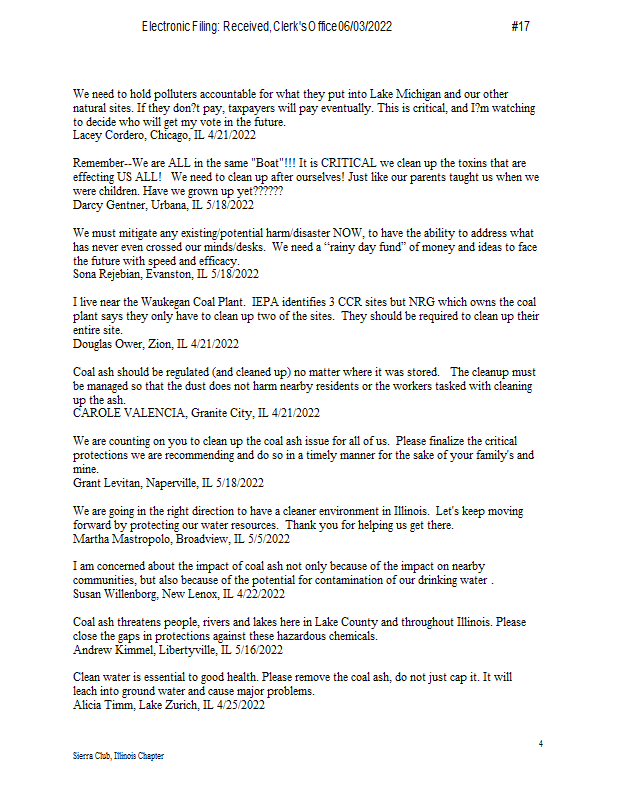 Electronic Filing: Received, Clerk's Office 06/03/2022 #17

We need to hold polluters accountable for what they put into Lake Michigan and our other natural sites. If they don?t pay, taxpayers will pay eventually. This is critical, and I?m watching to decide who will get my vote in the future.
Lacey Cordero, Chicago, IL 4/21/2022

Remember--We are ALL in the same "Boat"!!! It is CRITICAL we clean up the toxins that are effecting US ALL! We need to clean up after ourselves! Just like our parents taught us when we were children. Have we grown up yet??????
Darcy Gentner, Urbana, IL 5/18/2022

We must mitigate any existing/potential harm/disaster NOW, to have the ability to address what has never even crossed our minds/desks. We need a "rainy day fund" of money and ideas to face the future with speed and efficacy.
Sona Rejebian, Evanston, IL 5/18/2022

I live near the Waukegan Coal Plant. IEPA identifies 3 CCR sites but NRG which owns the coal plant says they only have to clean up two of the sites. They should be required to clean up their entire site.
Douglas Ower, Zion, IL 4/21/2022

Coal ash should be regulated (and cleaned up) no matter where it was stored. The cleanup must be managed so that the dust does not harm nearby residents or the workers tasked with cleaning up the ash.
CAROLE VALENCIA, Granite City, IL 4/21/2022

We are counting on you to clean up the coal ash issue for all of us. Please finalize the critical protections we are recommending and do so in a timely manner for the sake of your family's and mine.
Grant Levitan, Naperville, IL 5/18/2022

We are going in the right direction to have a cleaner environment in Illinois. Let's keep moving forward by protecting our water resources. Thank you for helping us get there.
Martha Mastropolo, Broadview, IL 5/5/2022

I am concerned about the impact of coal ash not only because of the impact on nearby communities, but also because of the potential for contamination of our drinking water .
Susan Willenborg, New Lenox, IL 4/22/2022

Coal ash threatens people, rivers and lakes here in Lake County and throughout Illinois. Please close the gaps in protections against these hazardous chemicals.
Andrew Kimmel, Libertyville, IL 5/16/2022

Clean water is essential to good health. Please remove the coal ash, do not just cap it. It will leach into ground water and cause major problems.
Alicia Timm, Lake Zurich, IL 4/25/2022

4

Sierra Club, Illinois Chapter